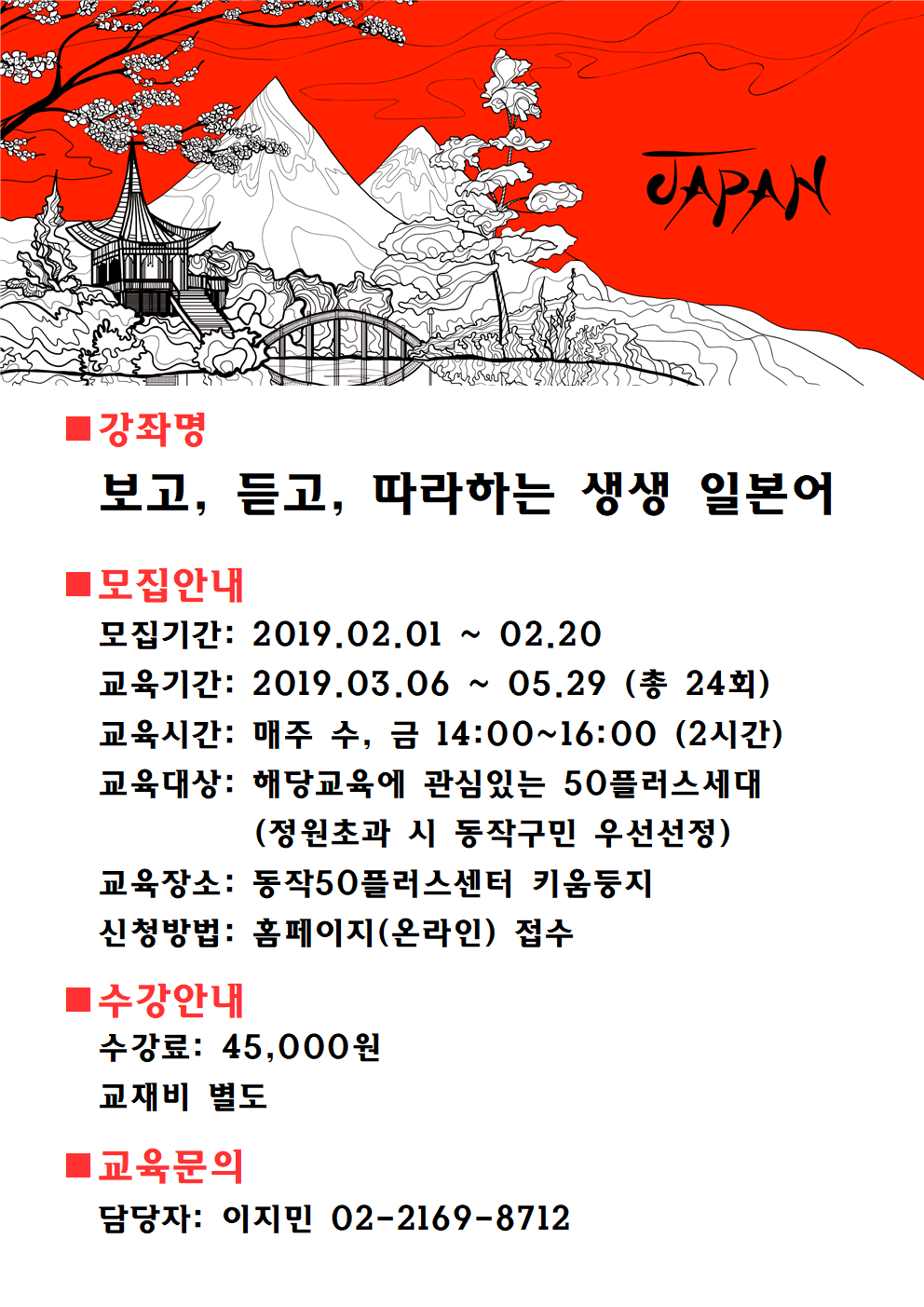 JAPAN

■강좌명

보고, 듣고, 따라하는 생생 일본어

■모집안내

모집기간: 2019.02.01 ~ 02.20

교육기간: 2019.03.06 ~ 05.29 (총 24회)

교육시간: 매주 수, 금 14:00~16:00 (2시간)

교육대상: 해당교육에 관심있는 50플러스세대 (정원초과 시 동작구민 우선선정)

교육장소: 동작50플러스센터 키움둥지

신청방법: 홈페이지(온라인) 접수

■수강안내

수강료: 45,000원

교재비 별도

■교육문의

담당자: 이지민 02-2169-8712